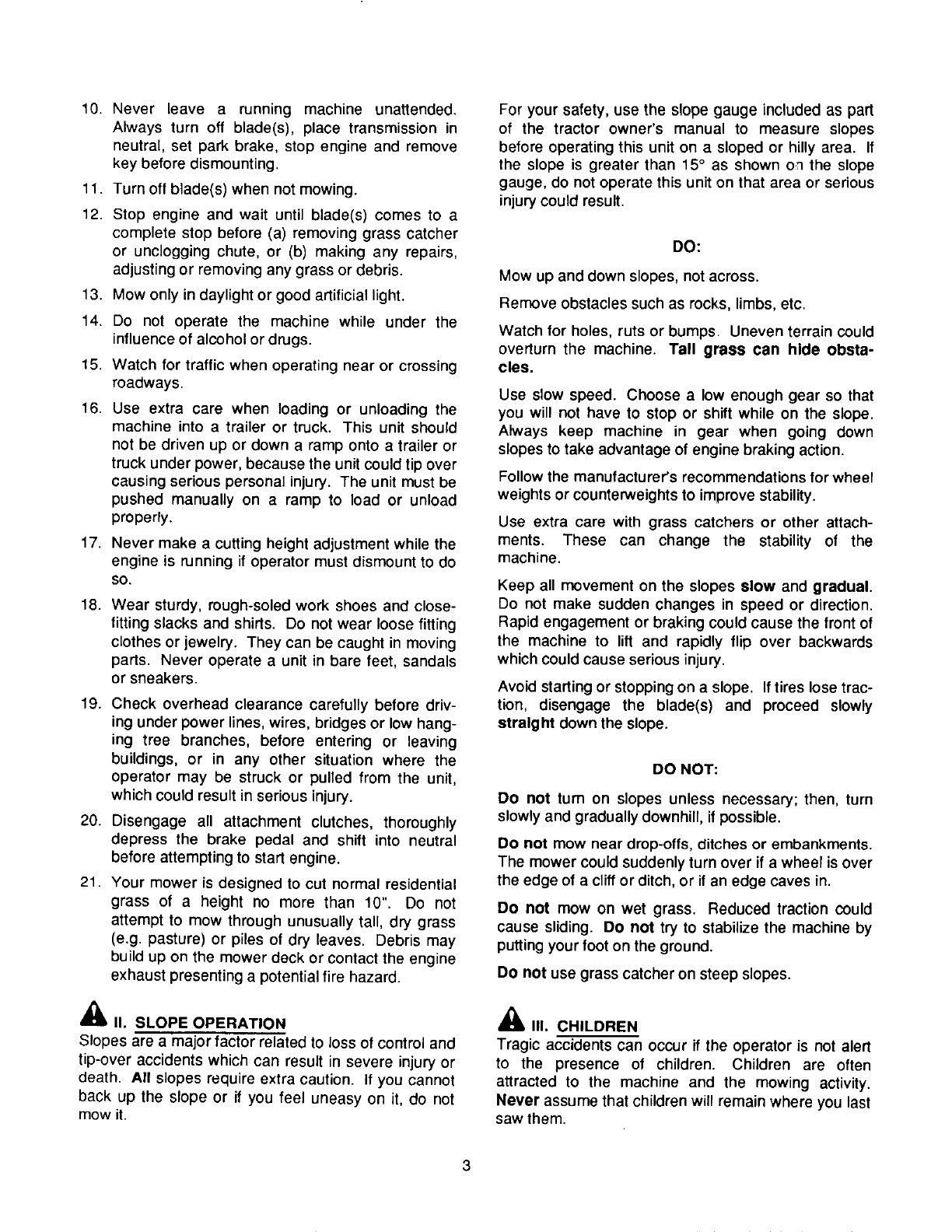 10. Never leave a running machine unattended. Always turn off blade(s), place transmission in neutral, set park brake, stop engine and remove key before dismounting.

11. Turn off blade(s) when not mowing.

12. Stop engine and wait until blade(s) comes to a complete stop before (a) removing grass catcher or unclogging chute, or (b) making any repairs, adjusting or removing any grass or debris.

13. Mow only in daylight or good artificial light.

14. Do not operate the machine while under the influence of alcohol or drugs.

15. Watch for traffic when operating near or crossing roadways.

16. Use extra care when loading or unloading the machine into a trailer or truck. This unit should not be driven up or down a ramp onto a trailer or truck under power, because the unit could tip over causing serious personal injury. The unit must be pushed manually on a ramp to load or unload properly.

17. Never make a cutting height adjustment while the engine is running if operator must dismount to do so.

18. Wear sturdy, rough-soled work shoes and close-fitting slacks and shirts. Do not wear loose fitting clothes or jewelry. They can be caught in moving parts. Never operate a unit in bare feet, sandals or sneakers.

19. Check overhead clearance carefully before driving under power lines, wires, bridges or low hanging tree branches, before entering or leaving buildings, or in any other situation where the operator may be struck or pulled from the unit, which could result in serious injury.

20. Disengage all attachment clutches, thoroughly depress the brake pedal and shift into neutral before attempting to start engine.

21. Your mower is designed to cut normal residential grass of a height no more than 10". Do not attempt to mow through unusually tall, dry grass (e.g. pasture) or piles of dry leaves. Debris may build up on the mower deck or contact the engine exhaust presenting a potential fire hazard.

II. SLOPE OPERATION
Slopes are a major factor related to loss of control and tip-over accidents which can result in severe injury or death. All slopes require extra caution. If you cannot back up the slope or if you feel uneasy on it, do not mow it.

For your safety, use the slope gauge included as part of the tractor owner's manual to measure slopes before operating this unit on a sloped or hilly area. If the slope is greater than 15° as shown on the slope gauge, do not operate this unit on that area or serious injury could result.

DO:

Mow up and down slopes, not across.

Remove obstacles such as rocks, limbs, etc.

Watch for holes, ruts or bumps. Uneven terrain could overturn the machine. Tall grass can hide obstacles.

Use slow speed. Choose a low enough gear so that you will not have to stop or shift while on the slope. Always keep machine in gear when going down slopes to take advantage of engine braking action.

Follow the manufacturer's recommendations for wheel weights or counterweights to improve stability.

Use extra care with grass catchers or other attachments. These can change the stability of the machine.

Keep all movement on the slopes slow and gradual. Do not make sudden changes in speed or direction. Rapid engagement or braking could cause the front of the machine to lift and rapidly flip over backwards which could cause serious injury.

Avoid starting or stopping on a slope. If tires lose traction, disengage the blade(s) and proceed slowly straight down the slope.

DO NOT:

Do not turn on slopes unless necessary; then, turn slowly and gradually downhill, if possible.

Do not mow near drop-offs, ditches or embankments. The mower could suddenly turn over if a wheel is over the edge of a cliff or ditch, or if an edge caves in.

Do not mow on wet grass. Reduced traction could cause sliding. Do not try to stabilize the machine by putting your foot on the ground.

Do not use grass catcher on steep slopes.

III. CHILDREN
Tragic accidents can occur if the operator is not alert to the presence of children. Children are often attracted to the machine and the mowing activity. Never assume that children will remain where you last saw them.

3